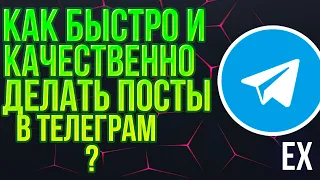 КАК БЫСТРО И КАЧЕСТВЕННО ДЕЛАТЬ ПОСТЫ В ТЕЛЕГРАМ ?

EX